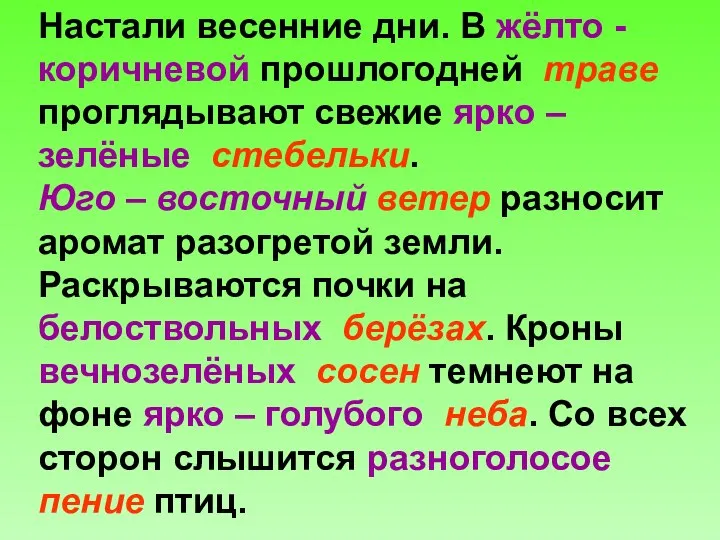 Настали весенние дни. В жёлто - коричневой прошлогодней траве проглядывают свежие ярко – зелёные стебельки.
Юго – восточный ветер разносит аромат разогретой земли. Раскрываются почки на белоствольных берёзах. Кроны вечнозелёных сосен темнеют на фоне ярко – голубого неба. Со всех сторон слышится разноголосое пение птиц.